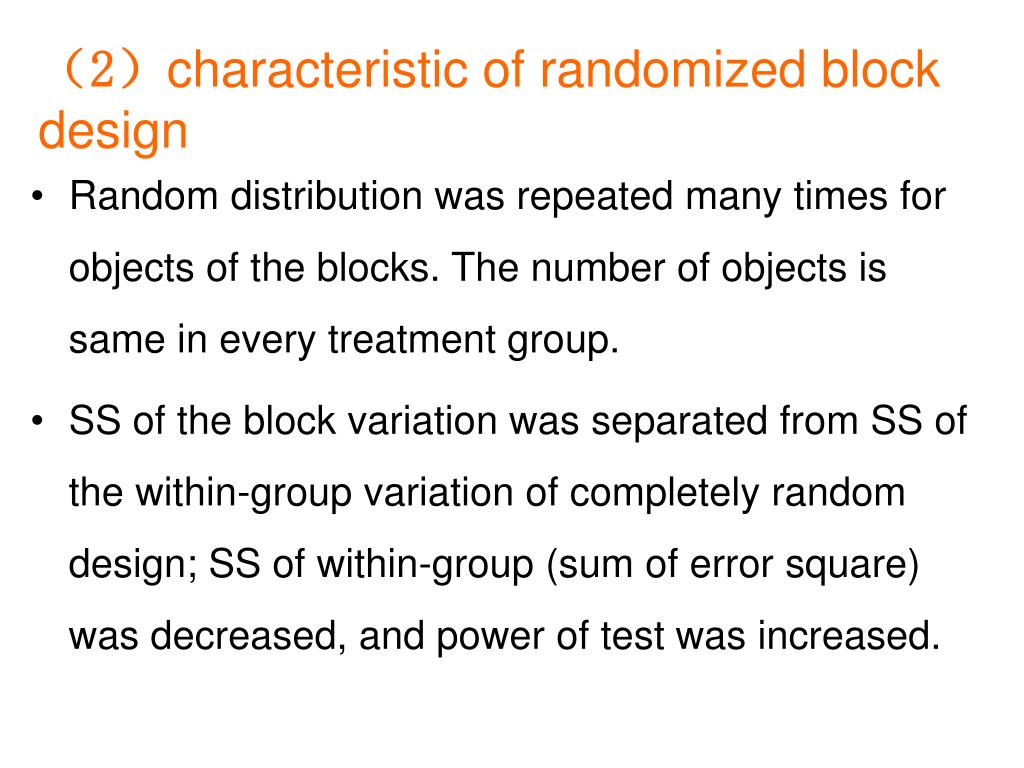 （2）characteristic of randomized block design

• Random distribution was repeated many times for objects of the blocks. The number of objects is same in every treatment group.

• SS of the block variation was separated from SS of the within-group variation of completely random design; SS of within-group (sum of error square) was decreased, and power of test was increased.